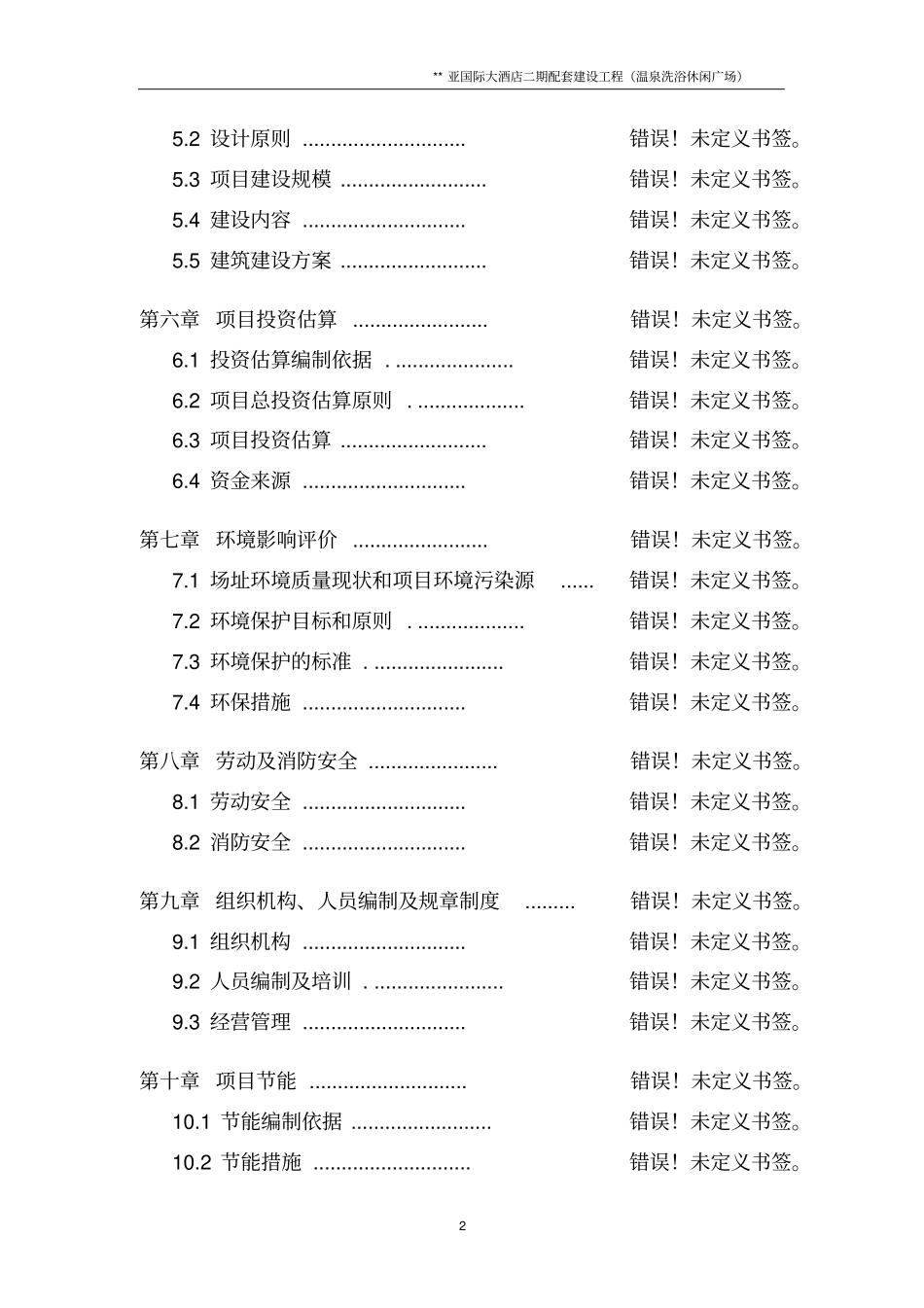 ** 亚国际大酒店二期配套建设工程（温泉洗浴休闲广场）

5.2 设计原则 ............................ 错误！未定义书签。
5.3 项目建设规模 ......................... 错误！未定义书签。
5.4 建设内容 ............................ 错误！未定义书签。
5.5 建筑建设方案 ......................... 错误！未定义书签。

第六章 项目投资估算 ....................... 错误！未定义书签。
6.1 投资估算编制依据 . .................... 错误！未定义书签。
6.2 项目总投资估算原则 . .................. 错误！未定义书签。
6.3 项目投资估算 ......................... 错误！未定义书签。
6.4 资金来源 ............................ 错误！未定义书签。

第七章 环境影响评价 ....................... 错误！未定义书签。
7.1 场址环境质量现状和项目环境污染源 ...... 错误！未定义书签。
7.2 环境保护目标和原则 . .................. 错误！未定义书签。
7.3 环境保护的标准 . ...................... 错误！未定义书签。
7.4 环保措施 ............................ 错误！未定义书签。

第八章 劳动及消防安全 ...................... 错误！未定义书签。
8.1 劳动安全 ............................ 错误！未定义书签。
8.2 消防安全 ............................ 错误！未定义书签。

第九章 组织机构、人员编制及规章制度 ......... 错误！未定义书签。
9.1 组织机构 ............................ 错误！未定义书签。
9.2 人员编制及培训 . ...................... 错误！未定义书签。
9.3 经营管理 ............................ 错误！未定义书签。

第十章 项目节能 ........................... 错误！未定义书签。
10.1 节能编制依据 ........................ 错误！未定义书签。
10.2 节能措施 ........................... 错误！未定义书签。

2